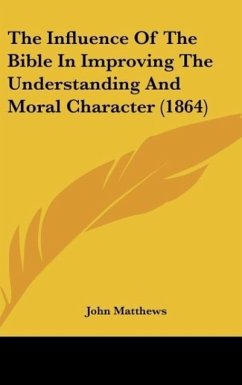 The Influence Of The Bible In Improving The Understanding And Moral Character (1864)

John Matthews